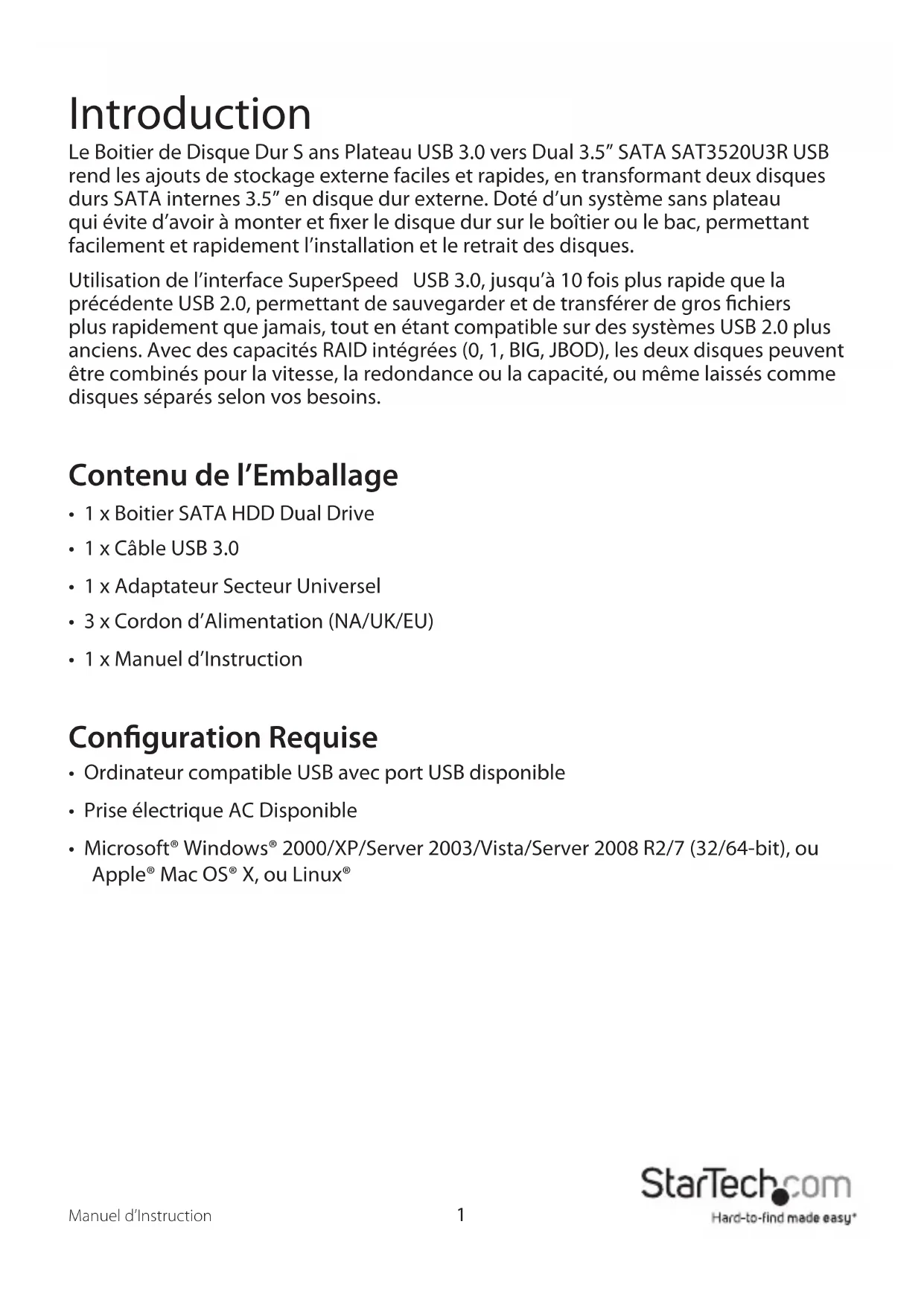 Introduction

Le Boitier de Disque Dur S ans Plateau USB 3.0 vers Dual 3.5” SATA SAT3520U3R USB rend les ajouts de stockage externe faciles et rapides, en transformant deux disques durs SATA internes 3.5” en disque dur externe. Doté d’un système sans plateau qui évite d’avoir à monter et fixer le disque dur sur le boîtier ou le bac, permettant facilement et rapidement l’installation et le retrait des disques.

Utilisation de l’interface SuperSpeed USB 3.0, jusqu’à 10 fois plus rapide que la précédente USB 2.0, permettant de sauvegarder et de transférer de gros fichiers plus rapidement que jamais, tout en étant compatible sur des systèmes USB 2.0 plus anciens. Avec des capacités RAID intégrées (0, 1, BIG, JBOD), les deux disques peuvent être combinés pour la vitesse, la redondance ou la capacité, ou même laissés comme disques séparés selon vos besoins.

Contenu de l’Emballage

• 1 x Boitier SATA HDD Dual Drive
• 1 x Câble USB 3.0
• 1 x Adaptateur Secteur Universel
• 3 x Cordon d’Alimentation (NA/UK/EU)
• 1 x Manuel d’Instruction

Configuration Requise

• Ordinateur compatible USB avec port USB disponible
• Prise électrique AC Disponible
• Microsoft® Windows® 2000/XP/Server 2003/Vista/Server 2008 R2/7 (32/64-bit), ou Apple® Mac OS® X, ou Linux®

Manuel d’Instruction

1

StarTech.com
Hard-to-find made easy®